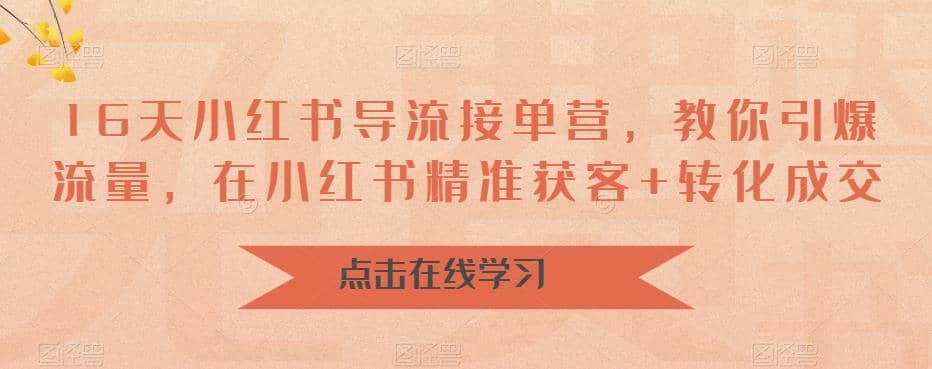 16天小红书导流接单营，教你引爆流量，在小红书精准获客+转化成交

点击在线学习